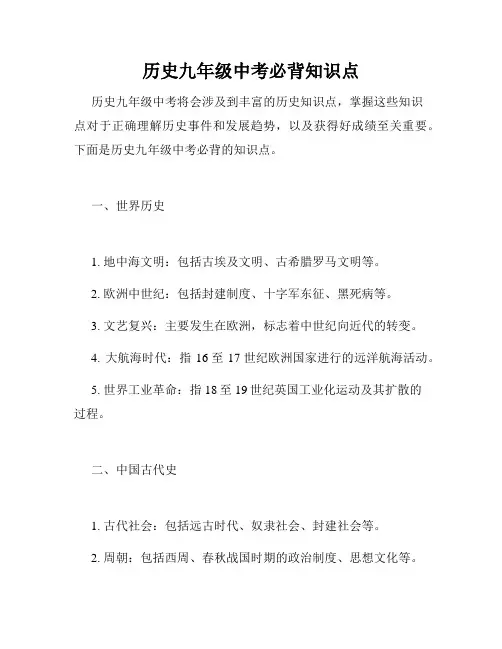 历史九年级中考必背知识点

历史九年级中考将会涉及到丰富的历史知识点，掌握这些知识点对于正确理解历史事件和发展趋势，以及获得好成绩至关重要。下面是历史九年级中考必背的知识点。

一、世界历史

1. 地中海文明：包括古埃及文明、古希腊罗马文明等。

2. 欧洲中世纪：包括封建制度、十字军东征、黑死病等。

3. 文艺复兴：主要发生在欧洲，标志着中世纪向近代的转变。

4. 大航海时代：指 16 至 17 世纪欧洲国家进行的远洋航海活动。

5. 世界工业革命：指 18 至 19 世纪英国工业化运动及其扩散的过程。

二、中国古代史

1. 古代社会：包括远古时代、奴隶社会、封建社会等。

2. 周朝：包括西周、春秋战国时期的政治制度、思想文化等。